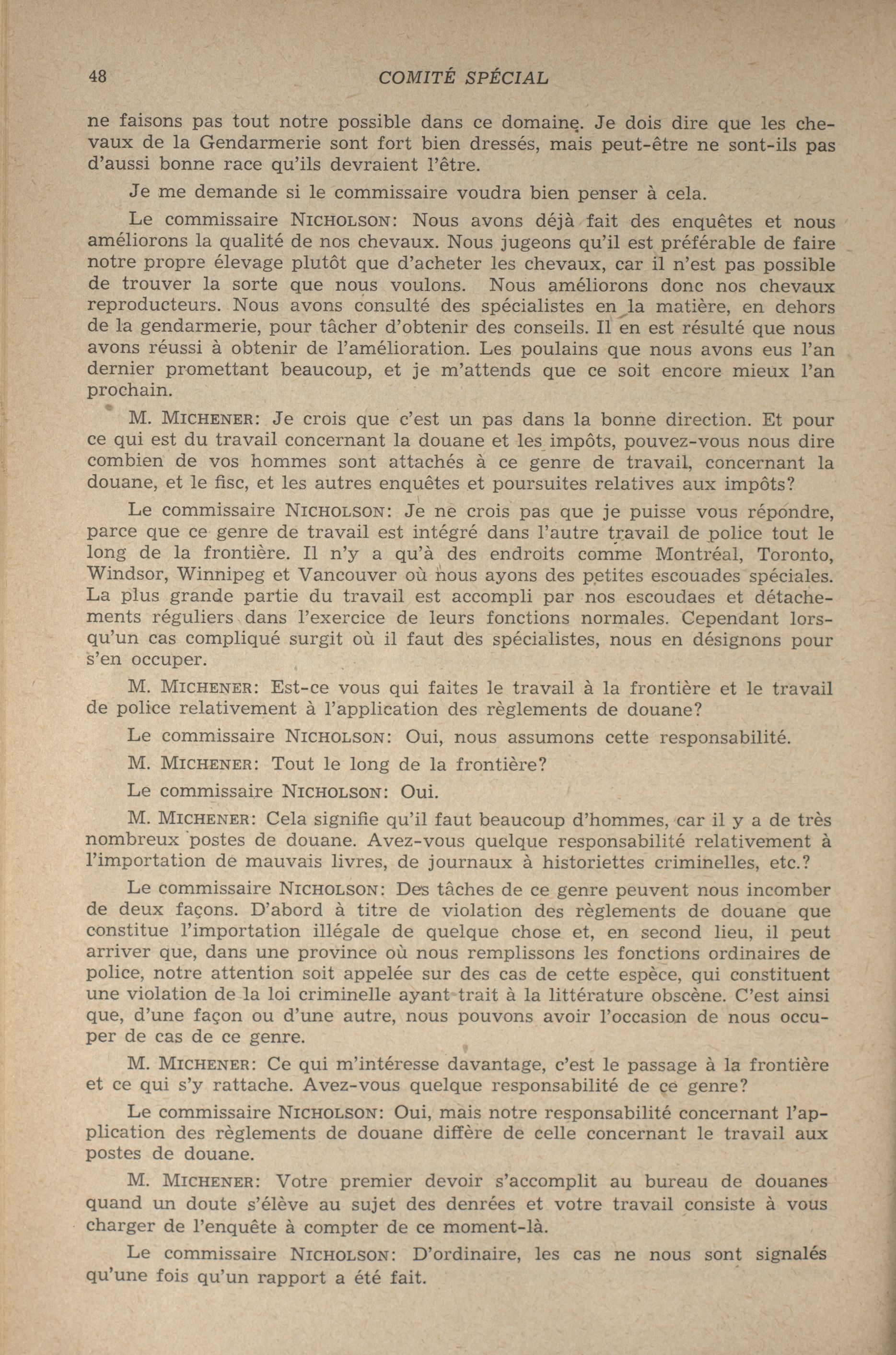 48 COMITÉ SPÉCIAL

ne faisons pas tout notre possible dans ce domaine. Je dois dire que les chevaux de la Gendarmerie sont fort bien dressés, mais peut-être ne sont-ils pas d'aussi bonne race qu'ils devraient l'être.

Je me demande si le commissaire voudra bien penser à cela.

Le commissaire NICHOLSON: Nous avons déjà fait des enquêtes et nous améliorons la qualité de nos chevaux. Nous jugeons qu'il est préférable de faire notre propre élevage plutôt que d'acheter les chevaux, car il n'est pas possible de trouver la sorte que nous voulons. Nous améliorons donc nos chevaux reproducteurs. Nous avons consulté des spécialistes en la matière, en dehors de la gendarmerie, pour tâcher d'obtenir des conseils. Il en est résulté que nous avons réussi à obtenir de l'amélioration. Les poulains que nous avons eus l'an dernier promettant beaucoup, et je m'attends que ce soit encore mieux l'an prochain.

M. MICHENER: Je crois que c'est un pas dans la bonne direction. Et pour ce qui est du travail concernant la douane et les impôts, pouvez-vous nous dire combien de vos hommes sont attachés à ce genre de travail, concernant la douane, et le fisc, et les autres enquêtes et poursuites relatives aux impôts?

Le commissaire NICHOLSON: Je ne crois pas que je puisse vous répondre, parce que ce genre de travail est intégré dans l'autre travail de police tout le long de la frontière. Il n'y a qu'à des endroits comme Montréal, Toronto, Windsor, Winnipeg et Vancouver où nous ayons des petites escouades spéciales. La plus grande partie du travail est accompli par nos escoudaes et détachements réguliers dans l'exercice de leurs fonctions normales. Cependant lorsqu'un cas compliqué surgit où il faut des spécialistes, nous en désignons pour s'en occuper.

M. MICHENER: Est-ce vous qui faites le travail à la frontière et le travail de police relativement à l'application des règlements de douane?

Le commissaire NICHOLSON: Oui, nous assumons cette responsabilité.

M. MICHENER: Tout le long de la frontière?

Le commissaire NICHOLSON: Oui.

M. MICHENER: Cela signifie qu'il faut beaucoup d'hommes, car il y a de très nombreux postes de douane. Avez-vous quelque responsabilité relativement à l'importation de mauvais livres, de journaux à historiettes criminelles, etc.?

Le commissaire NICHOLSON: Des tâches de ce genre peuvent nous incomber de deux façons. D'abord à titre de violation des règlements de douane que constitue l'importation illégale de quelque chose et, en second lieu, il peut arriver que, dans une province où nous remplissons les fonctions ordinaires de police, notre attention soit appelée sur des cas de cette espèce, qui constituent une violation de la loi criminelle ayant trait à la littérature obscène. C'est ainsi que, d'une façon ou d'une autre, nous pouvons avoir l'occasion de nous occuper de cas de ce genre.

M. MICHENER: Ce qui m'intéresse davantage, c'est le passage à la frontière et ce qui s'y rattache. Avez-vous quelque responsabilité de ce genre?

Le commissaire NICHOLSON: Oui, mais notre responsabilité concernant l'application des règlements de douane diffère de celle concernant le travail aux postes de douane.

M. MICHENER: Votre premier devoir s'accomplit au bureau de douanes quand un doute s'élève au sujet des denrées et votre travail consiste à vous charger de l'enquête à compter de ce moment-là.

Le commissaire NICHOLSON: D'ordinaire, les cas ne nous sont signalés qu'une fois qu'un rapport a été fait.